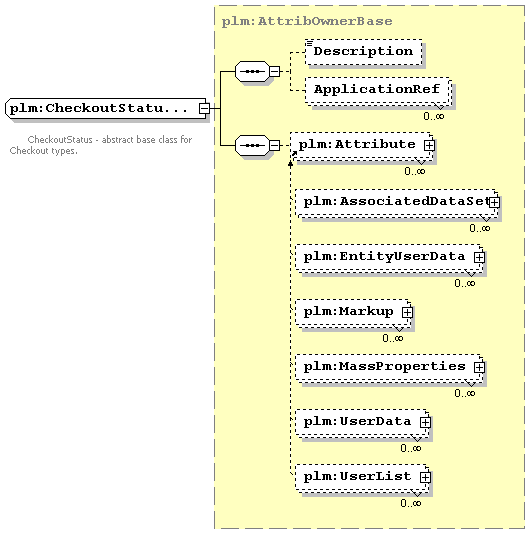 plm:CheckoutStatu...

CheckoutStatus - abstract base class for Checkout types.

plm:AttribOwnerBase

Description

ApplicationRef
0..∞

plm:Attribute
0..∞

plm:AssociatedDataSet
0..∞

plm:EntityUserData
0..∞

plm:Markup
0..∞

plm:MassProperties
0..∞

plm:UserData
0..∞

plm:UserList
0..∞